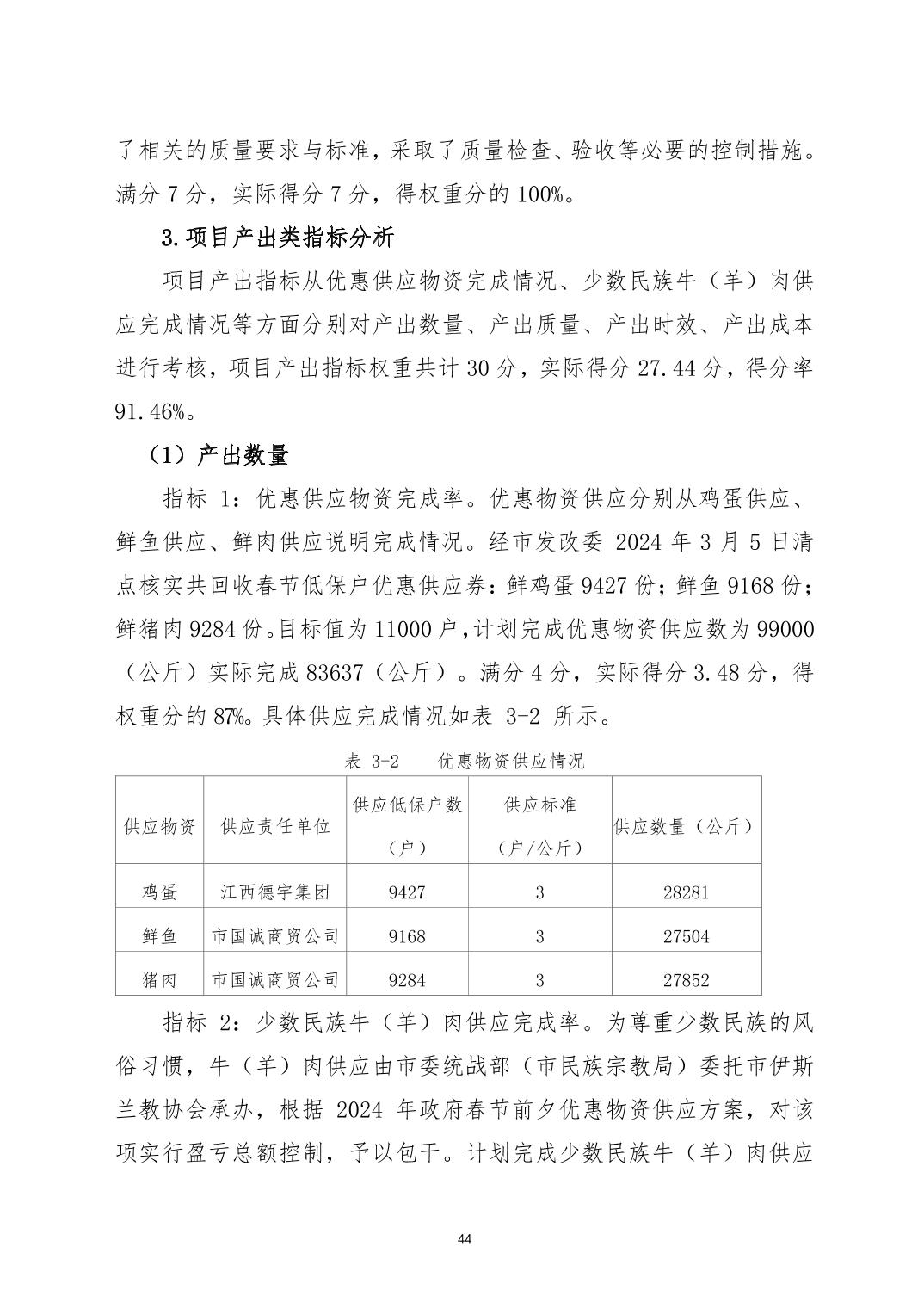 了相关的质量要求与标准，采取了质量检查、验收等必要的控制措施。满分 7 分，实际得分 7 分，得权重分的 100%。

3.项目产出类指标分析

项目产出指标从优惠供应物资完成情况、少数民族牛（羊）肉供应完成情况等方面分别对产出数量、产出质量、产出时效、产出成本进行考核，项目产出指标权重共计 30 分，实际得分 27.44 分，得分率 91.46%。

（1）产出数量

指标 1：优惠供应物资完成率。优惠物资供应分别从鸡蛋供应、鲜鱼供应、鲜肉供应说明完成情况。经市发改委 2024 年 3 月 5 日清点核实共回收春节低保户优惠供应券：鲜鸡蛋 9427 份；鲜鱼 9168 份；鲜猪肉 9284 份。目标值为 11000 户，计划完成优惠物资供应数为 99000（公斤）实际完成 83637（公斤）。满分 4 分，实际得分 3.48 分，得权重分的 87%。具体供应完成情况如表 3-2 所示。

表 3-2　　优惠物资供应情况

| 供应物资 | 供应责任单位 | 供应低保户数（户） | 供应标准（户/公斤） | 供应数量（公斤） |
|---|---|---|---|---|
| 鸡蛋 | 江西德宇集团 | 9427 | 3 | 28281 |
| 鲜鱼 | 市国诚商贸公司 | 9168 | 3 | 27504 |
| 猪肉 | 市国诚商贸公司 | 9284 | 3 | 27852 |

指标 2：少数民族牛（羊）肉供应完成率。为尊重少数民族的风俗习惯，牛（羊）肉供应由市委统战部（市民族宗教局）委托市伊斯兰教协会承办，根据 2024 年政府春节前夕优惠物资供应方案，对该项实行盈亏总额控制，予以包干。计划完成少数民族牛（羊）肉供应

44